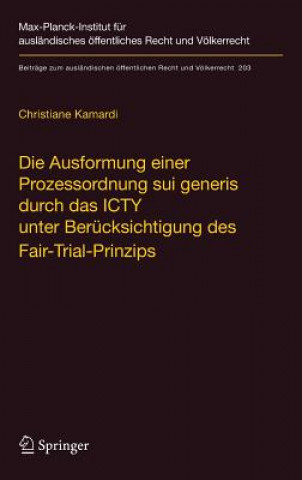 Max-Planck-Institut für ausländisches öffentliches Recht und Völkerrecht

Beiträge zum ausländischen öffentlichen Recht und Völkerrecht 203

Christiane Kamardi

Die Ausformung einer Prozessordnung sui generis durch das ICTY unter Berücksichtigung des Fair-Trial-Prinzips

Springer